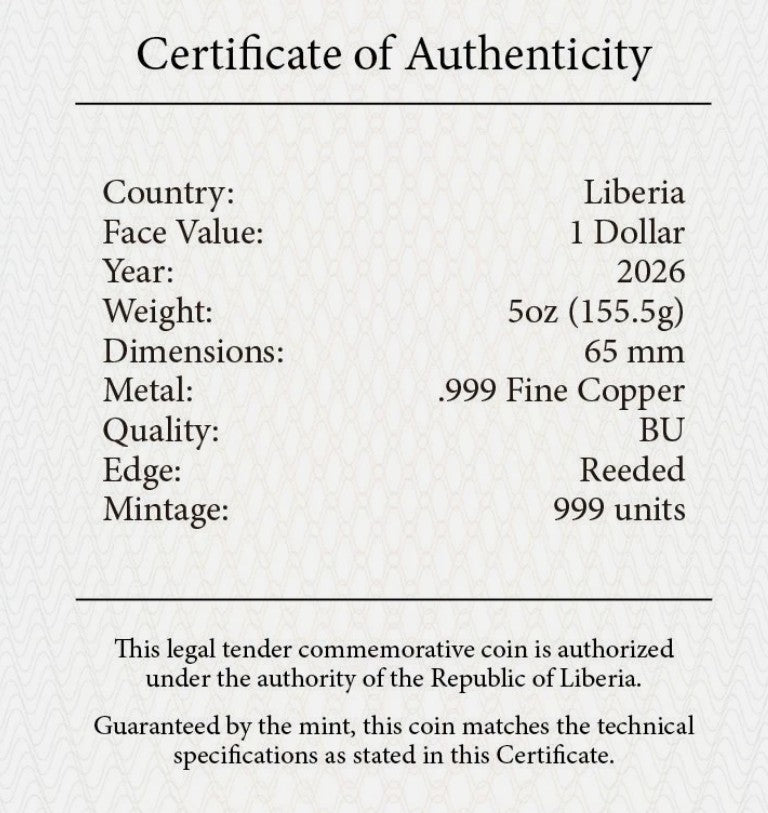 Certificate of Authenticity

Country: Liberia
Face Value: 1 Dollar
Year: 2026
Weight: 5oz (155.5g)
Dimensions: 65 mm
Metal: .999 Fine Copper
Quality: BU
Edge: Reeded
Mintage: 999 units

This legal tender commemorative coin is authorized under the authority of the Republic of Liberia.

Guaranteed by the mint, this coin matches the technical specifications as stated in this Certificate.